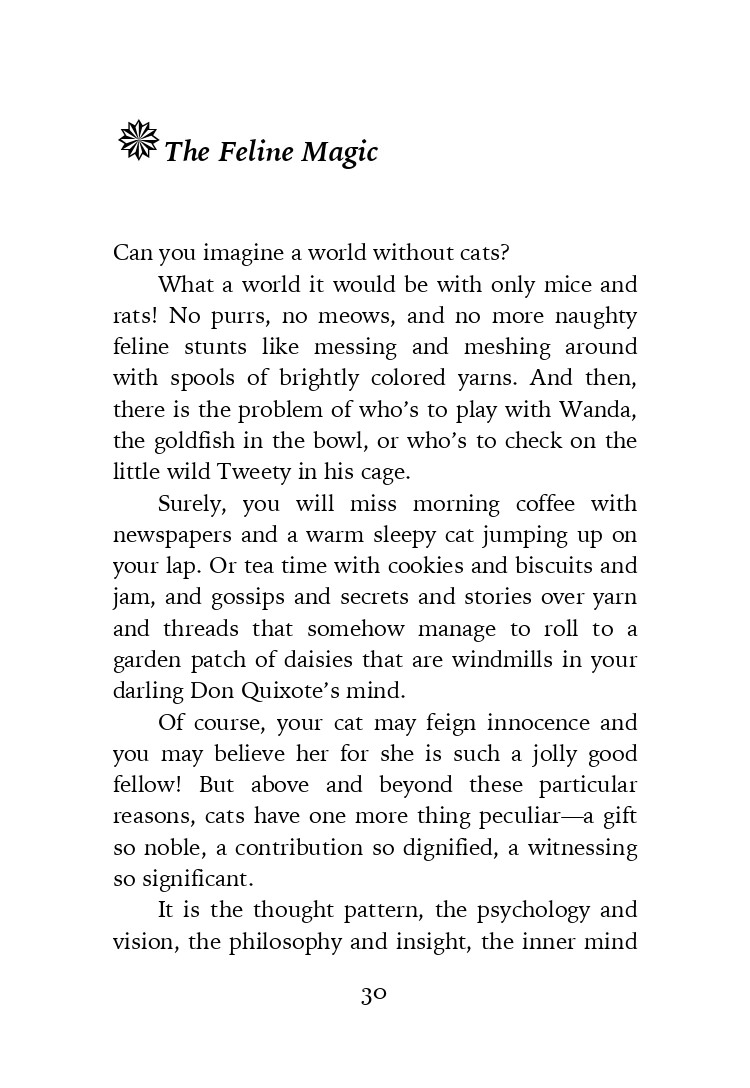 The Feline Magic

Can you imagine a world without cats?

What a world it would be with only mice and rats! No purrs, no meows, and no more naughty feline stunts like messing and meshing around with spools of brightly colored yarns. And then, there is the problem of who's to play with Wanda, the goldfish in the bowl, or who's to check on the little wild Tweety in his cage.

Surely, you will miss morning coffee with newspapers and a warm sleepy cat jumping up on your lap. Or tea time with cookies and biscuits and jam, and gossips and secrets and stories over yarn and threads that somehow manage to roll to a garden patch of daisies that are windmills in your darling Don Quixote's mind.

Of course, your cat may feign innocence and you may believe her for she is such a jolly good fellow! But above and beyond these particular reasons, cats have one more thing peculiar—a gift so noble, a contribution so dignified, a witnessing so significant.

It is the thought pattern, the psychology and vision, the philosophy and insight, the inner mind

30